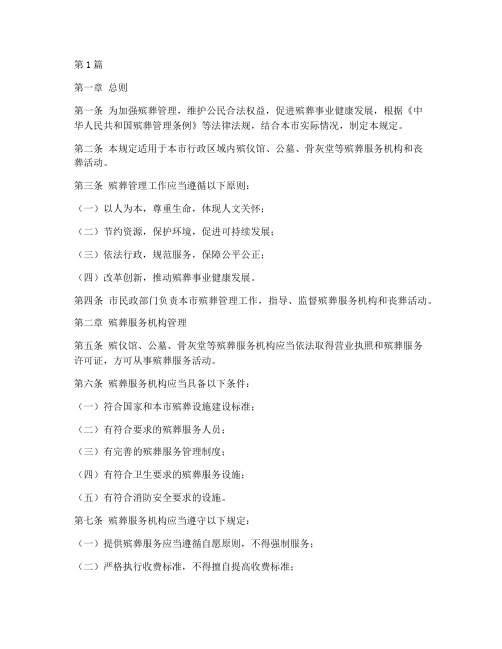 第1篇

第一章 总则

第一条 为加强殡葬管理，维护公民合法权益，促进殡葬事业健康发展，根据《中华人民共和国殡葬管理条例》等法律法规，结合本市实际情况，制定本规定。

第二条 本规定适用于本市行政区域内殡仪馆、公墓、骨灰堂等殡葬服务机构和丧葬活动。

第三条 殡葬管理工作应当遵循以下原则：

（一）以人为本，尊重生命，体现人文关怀；

（二）节约资源，保护环境，促进可持续发展；

（三）依法行政，规范服务，保障公平公正；

（四）改革创新，推动殡葬事业健康发展。

第四条 市民政部门负责本市殡葬管理工作，指导、监督殡葬服务机构和丧葬活动。

第二章 殡葬服务机构管理

第五条 殡仪馆、公墓、骨灰堂等殡葬服务机构应当依法取得营业执照和殡葬服务许可证，方可从事殡葬服务活动。

第六条 殡葬服务机构应当具备以下条件：

（一）符合国家和本市殡葬设施建设标准；

（二）有符合要求的殡葬服务人员；

（三）有完善的殡葬服务管理制度；

（四）有符合卫生要求的殡葬服务设施；

（五）有符合消防安全要求的设施。

第七条 殡葬服务机构应当遵守以下规定：

（一）提供殡葬服务应当遵循自愿原则，不得强制服务；

（二）严格执行收费标准，不得擅自提高收费标准；